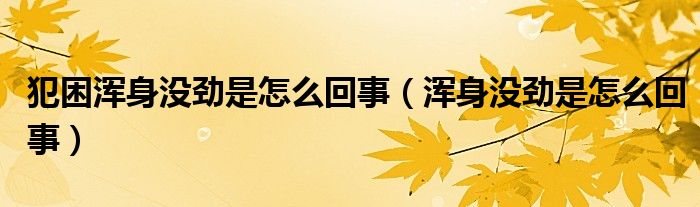 犯困浑身没劲是怎么回事（浑身没劲是怎么回事）